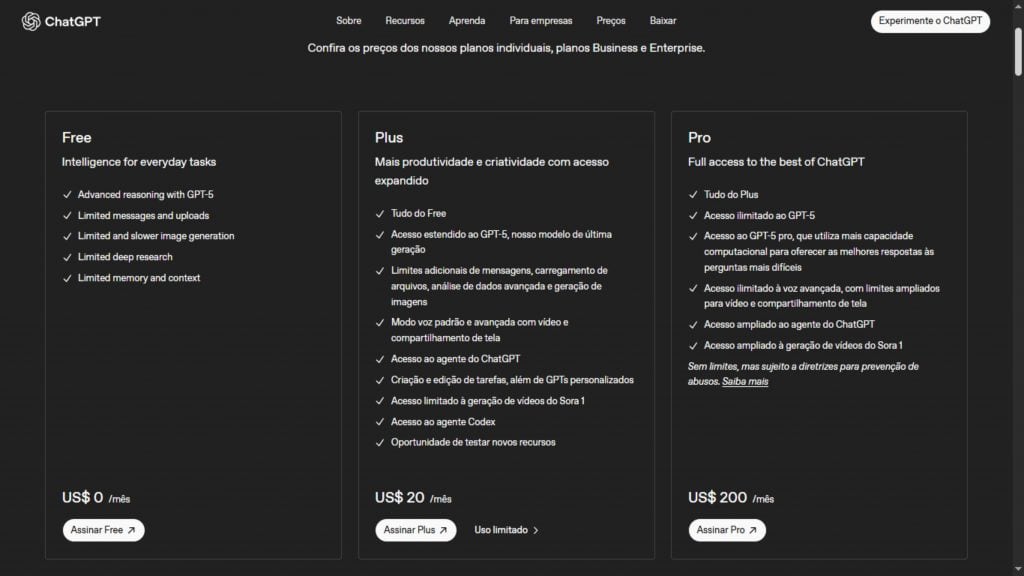 ChatGPT

Sobre Recursos Aprenda Para empresas Preços Baixar

Experimente o ChatGPT

Confira os preços dos nossos planos individuais, planos Business e Enterprise.

Free

Intelligence for everyday tasks

✓ Advanced reasoning with GPT-5
✓ Limited messages and uploads
✓ Limited and slower image generation
✓ Limited deep research
✓ Limited memory and context

US$ 0 /mês

Assinar Free ↗

Plus

Mais produtividade e criatividade com acesso expandido

✓ Tudo do Free
✓ Acesso estendido ao GPT-5, nosso modelo de última geração
✓ Limites adicionais de mensagens, carregamento de arquivos, análise de dados avançada e geração de imagens
✓ Modo voz padrão e avançada com vídeo e compartilhamento de tela
✓ Acesso ao agente do ChatGPT
✓ Criação e edição de tarefas, além de GPTs personalizados
✓ Acesso limitado à geração de vídeos do Sora 1
✓ Acesso ao agente Codex
✓ Oportunidade de testar novos recursos

US$ 20 /mês

Assinar Plus ↗ Uso limitado >

Pro

Full access to the best of ChatGPT

✓ Tudo do Plus
✓ Acesso ilimitado ao GPT-5
✓ Acesso ao GPT-5 pro, que utiliza mais capacidade computacional para oferecer as melhores respostas às perguntas mais difíceis
✓ Acesso ilimitado à voz avançada, com limites ampliados para vídeo e compartilhamento de tela
✓ Acesso ampliado ao agente do ChatGPT
✓ Acesso ampliado à geração de vídeos do Sora 1

Sem limites, mas sujeito a diretrizes para prevenção de abusos. Saiba mais

US$ 200 /mês

Assinar Pro ↗